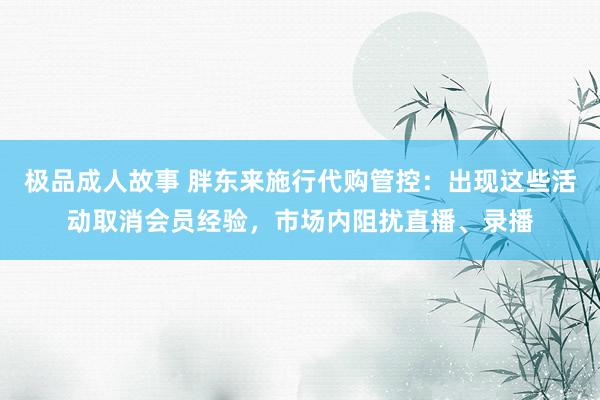 极品成人故事 胖东来施行代购管控：出现这些活动取消会员经验，市场内阻扰直播、录播